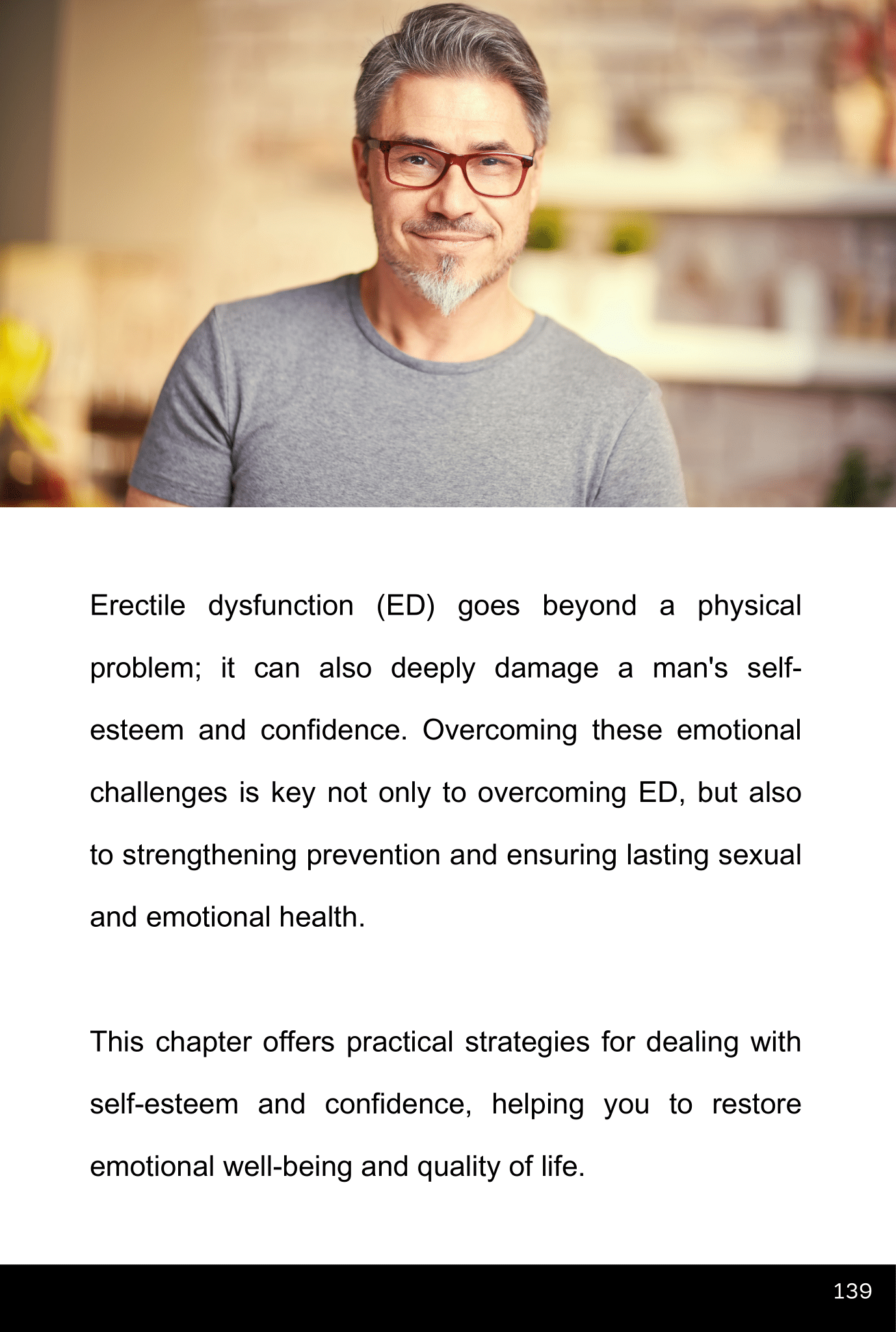 Erectile dysfunction (ED) goes beyond a physical problem; it can also deeply damage a man's self-esteem and confidence. Overcoming these emotional challenges is key not only to overcoming ED, but also to strengthening prevention and ensuring lasting sexual and emotional health.

This chapter offers practical strategies for dealing with self-esteem and confidence, helping you to restore emotional well-being and quality of life.

139